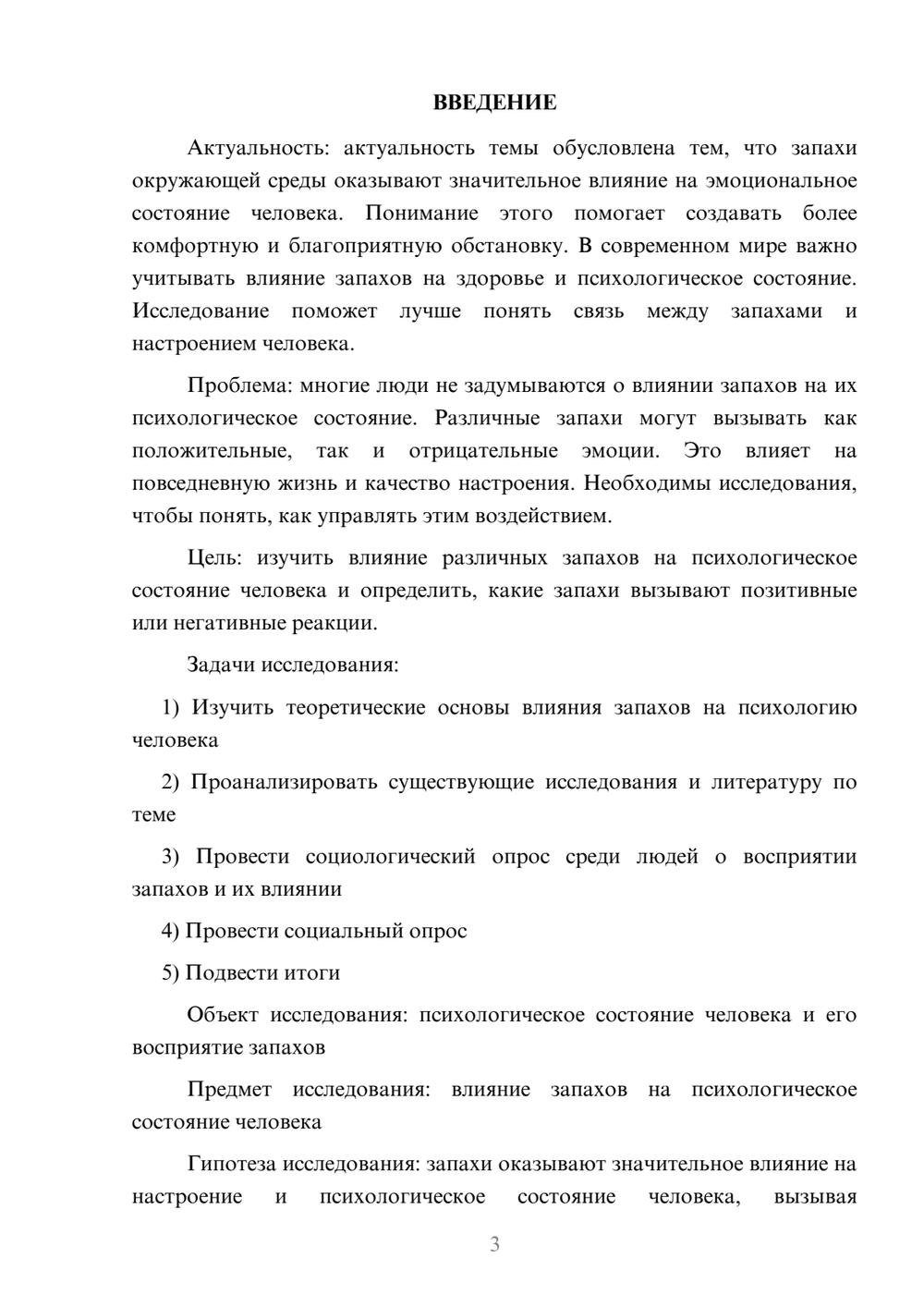 ВВЕДЕНИЕ

Актуальность: актуальность темы обусловлена тем, что запахи окружающей среды оказывают значительное влияние на эмоциональное состояние человека. Понимание этого помогает создавать более комфортную и благоприятную обстановку. В современном мире важно учитывать влияние запахов на здоровье и психологическое состояние. Исследование поможет лучше понять связь между запахами и настроением человека.

Проблема: многие люди не задумываются о влиянии запахов на их психологическое состояние. Различные запахи могут вызывать как положительные, так и отрицательные эмоции. Это влияет на повседневную жизнь и качество настроения. Необходимы исследования, чтобы понять, как управлять этим воздействием.

Цель: изучить влияние различных запахов на психологическое состояние человека и определить, какие запахи вызывают позитивные или негативные реакции.

Задачи исследования:

1) Изучить теоретические основы влияния запахов на психологию человека

2) Проанализировать существующие исследования и литературу по теме

3) Провести социологический опрос среди людей о восприятии запахов и их влиянии

4) Провести социальный опрос

5) Подвести итоги

Объект исследования: психологическое состояние человека и его восприятие запахов

Предмет исследования: влияние запахов на психологическое состояние человека

Гипотеза исследования: запахи оказывают значительное влияние на настроение и психологическое состояние человека, вызывая

3